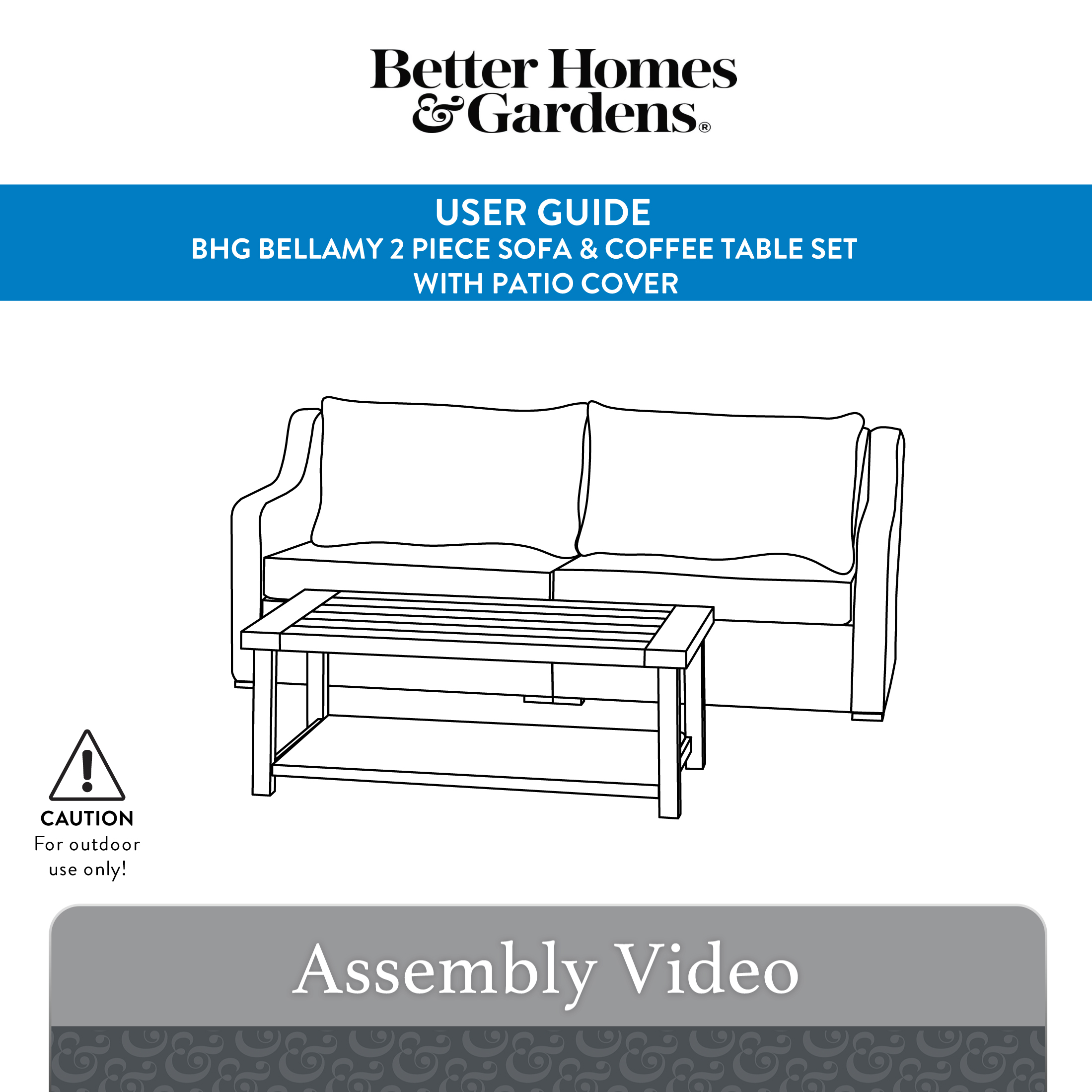 Better Homes & Gardens®

USER GUIDE
BHG BELLAMY 2 PIECE SOFA & COFFEE TABLE SET WITH PATIO COVER

CAUTION
For outdoor use only!

Assembly Video